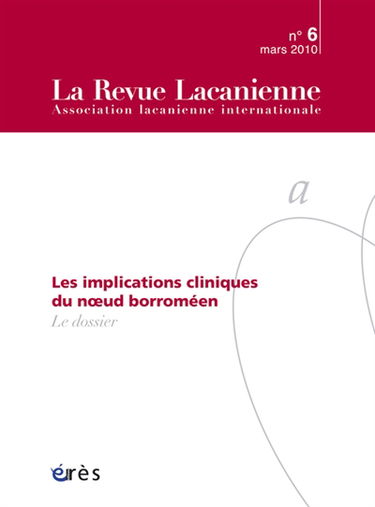 n° 6
mars 2010

La Revue Lacanienne
Association lacanienne internationale

a

Les implications cliniques du nœud borroméen
Le dossier

érès